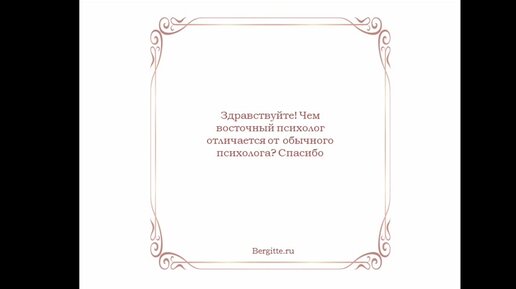 Здравствуйте! Чем восточный психолог отличается от обычного психолога? Спасибо

Bergitte.ru